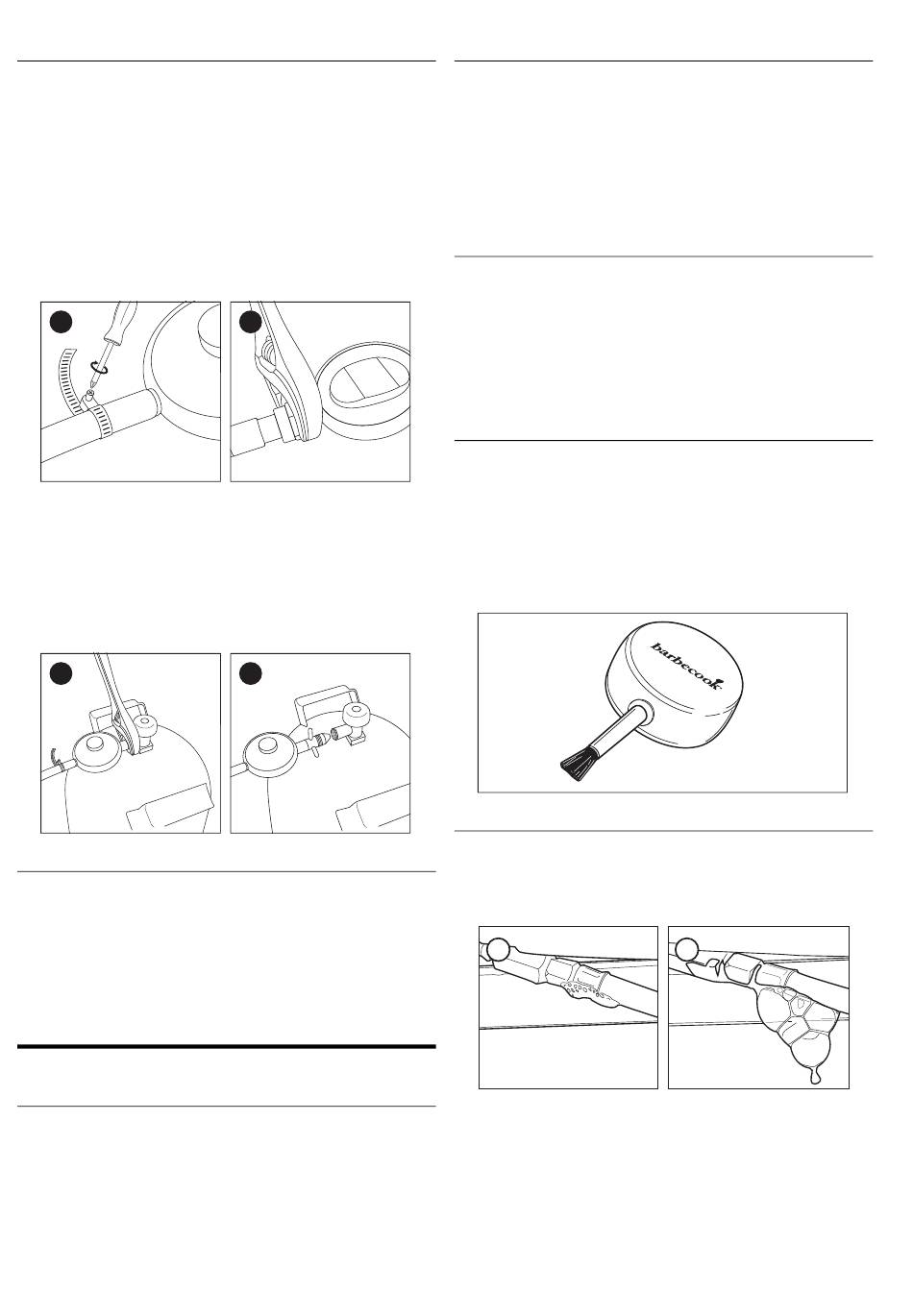 barbecook